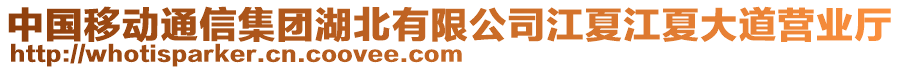 中国移动通信集团湖北有限公司江夏江夏大道营业厅
http://whotisparker.cn.coovee.com